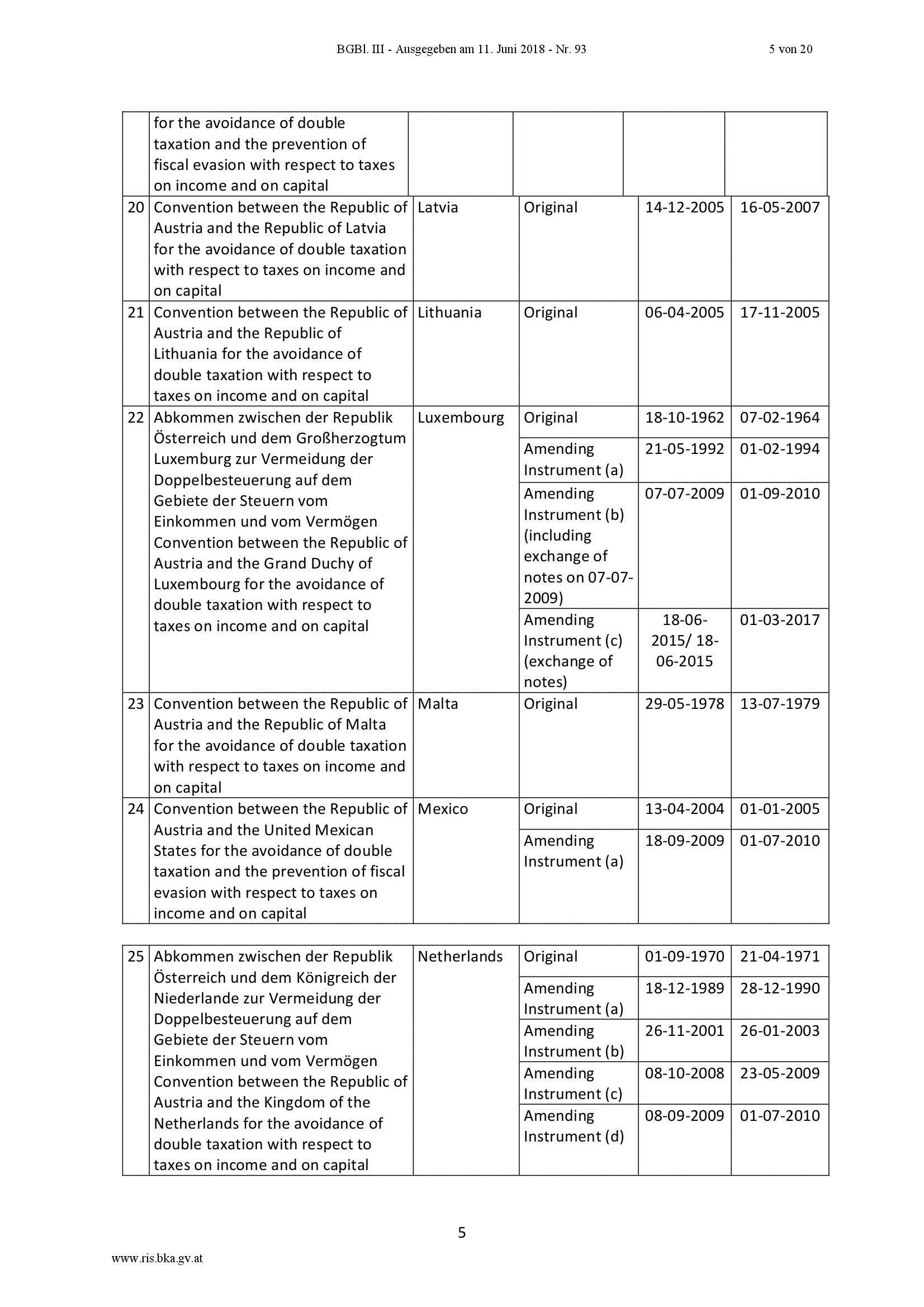 BGBl. III - Ausgegeben am 11. Juni 2018 - Nr. 93 5 von 20

| | for the avoidance of double taxation and the prevention of fiscal evasion with respect to taxes on income and on capital | | | | |
|---|---|---|---|---|---|
| 20 | Convention between the Republic of Austria and the Republic of Latvia for the avoidance of double taxation with respect to taxes on income and on capital | Latvia | Original | 14-12-2005 | 16-05-2007 |
| 21 | Convention between the Republic of Austria and the Republic of Lithuania for the avoidance of double taxation with respect to taxes on income and on capital | Lithuania | Original | 06-04-2005 | 17-11-2005 |
| 22 | Abkommen zwischen der Republik Österreich und dem Großherzogtum Luxemburg zur Vermeidung der Doppelbesteuerung auf dem Gebiete der Steuern vom Einkommen und vom Vermögen Convention between the Republic of Austria and the Grand Duchy of Luxembourg for the avoidance of double taxation with respect to taxes on income and on capital | Luxembourg | Original | 18-10-1962 | 07-02-1964 |
| | | | Amending Instrument (a) | 21-05-1992 | 01-02-1994 |
| | | | Amending Instrument (b) (including exchange of notes on 07-07-2009) | 07-07-2009 | 01-09-2010 |
| | | | Amending Instrument (c) (exchange of notes) | 18-06-2015/ 18-06-2015 | 01-03-2017 |
| 23 | Convention between the Republic of Austria and the Republic of Malta for the avoidance of double taxation with respect to taxes on income and on capital | Malta | Original | 29-05-1978 | 13-07-1979 |
| 24 | Convention between the Republic of Austria and the United Mexican States for the avoidance of double taxation and the prevention of fiscal evasion with respect to taxes on income and on capital | Mexico | Original | 13-04-2004 | 01-01-2005 |
| | | | Amending Instrument (a) | 18-09-2009 | 01-07-2010 |

| 25 | Abkommen zwischen der Republik Österreich und dem Königreich der Niederlande zur Vermeidung der Doppelbesteuerung auf dem Gebiete der Steuern vom Einkommen und vom Vermögen Convention between the Republic of Austria and the Kingdom of the Netherlands for the avoidance of double taxation with respect to taxes on income and on capital | Netherlands | Original | 01-09-1970 | 21-04-1971 |
|---|---|---|---|---|---|
| | | | Amending Instrument (a) | 18-12-1989 | 28-12-1990 |
| | | | Amending Instrument (b) | 26-11-2001 | 26-01-2003 |
| | | | Amending Instrument (c) | 08-10-2008 | 23-05-2009 |
| | | | Amending Instrument (d) | 08-09-2009 | 01-07-2010 |

5

www.ris.bka.gv.at